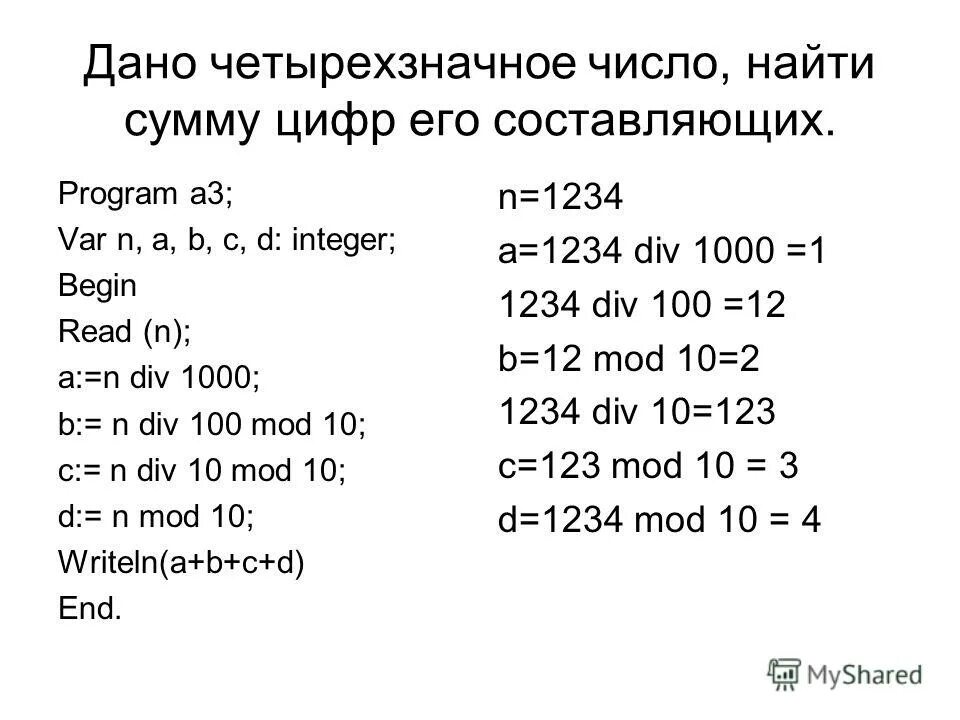 Дано четырехзначное число, найти сумму цифр его составляющих.

Program a3;
Var n, a, b, c, d: integer;
Begin
Read (n);
a:=n div 1000;
b:= n div 100 mod 10;
c:= n div 10 mod 10;
d:= n mod 10;
Writeln(a+b+c+d)
End.

n=1234
a=1234 div 1000 =1
1234 div 100 =12
b=12 mod 10=2
1234 div 10=123
c=123 mod 10 = 3
d=1234 mod 10 = 4

MyShared